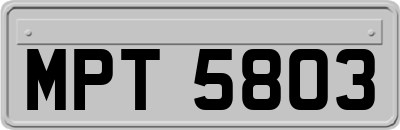 MPT 5803